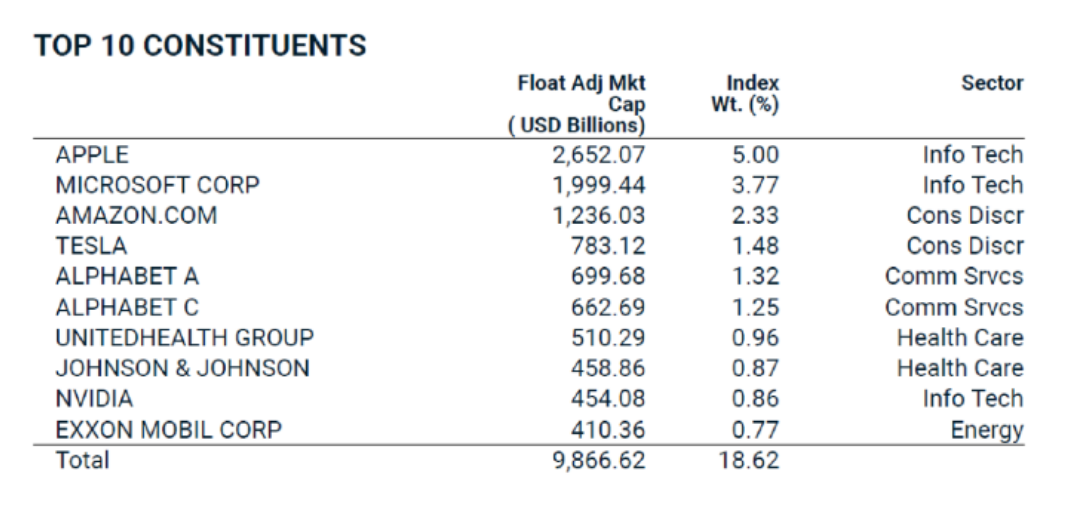 TOP 10 CONSTITUENTS

| | Float Adj Mkt Cap ( USD Billions) | Index Wt. (%) | Sector |
|---|---|---|---|
| APPLE | 2,652.07 | 5.00 | Info Tech |
| MICROSOFT CORP | 1,999.44 | 3.77 | Info Tech |
| AMAZON.COM | 1,236.03 | 2.33 | Cons Discr |
| TESLA | 783.12 | 1.48 | Cons Discr |
| ALPHABET A | 699.68 | 1.32 | Comm Srvcs |
| ALPHABET C | 662.69 | 1.25 | Comm Srvcs |
| UNITEDHEALTH GROUP | 510.29 | 0.96 | Health Care |
| JOHNSON & JOHNSON | 458.86 | 0.87 | Health Care |
| NVIDIA | 454.08 | 0.86 | Info Tech |
| EXXON MOBIL CORP | 410.36 | 0.77 | Energy |
| Total | 9,866.62 | 18.62 | |